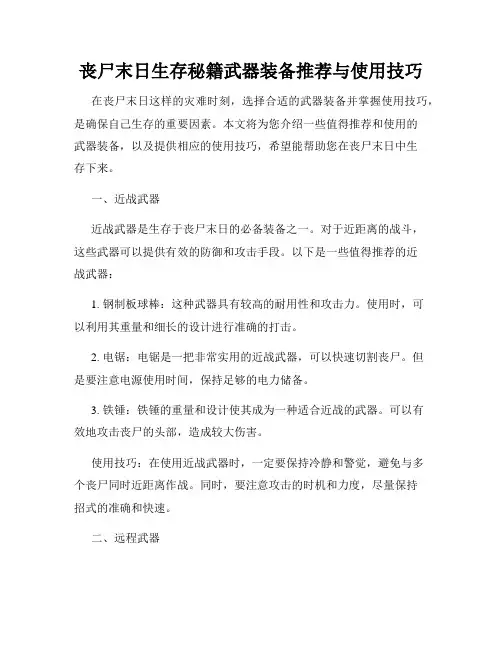 丧尸末日生存秘籍武器装备推荐与使用技巧

在丧尸末日这样的灾难时刻，选择合适的武器装备并掌握使用技巧，是确保自己生存的重要因素。本文将为您介绍一些值得推荐和使用的武器装备，以及提供相应的使用技巧，希望能帮助您在丧尸末日中生存下来。

一、近战武器

近战武器是生存于丧尸末日的必备装备之一。对于近距离的战斗，这些武器可以提供有效的防御和攻击手段。以下是一些值得推荐的近战武器：

1. 钢制板球棒：这种武器具有较高的耐用性和攻击力。使用时，可以利用其重量和细长的设计进行准确的打击。

2. 电锯：电锯是一把非常实用的近战武器，可以快速切割丧尸。但是要注意电源使用时间，保持足够的电力储备。

3. 铁锤：铁锤的重量和设计使其成为一种适合近战的武器。可以有效地攻击丧尸的头部，造成较大伤害。

使用技巧：在使用近战武器时，一定要保持冷静和警觉，避免与多个丧尸同时近距离作战。同时，要注意攻击的时机和力度，尽量保持招式的准确和快速。

二、远程武器